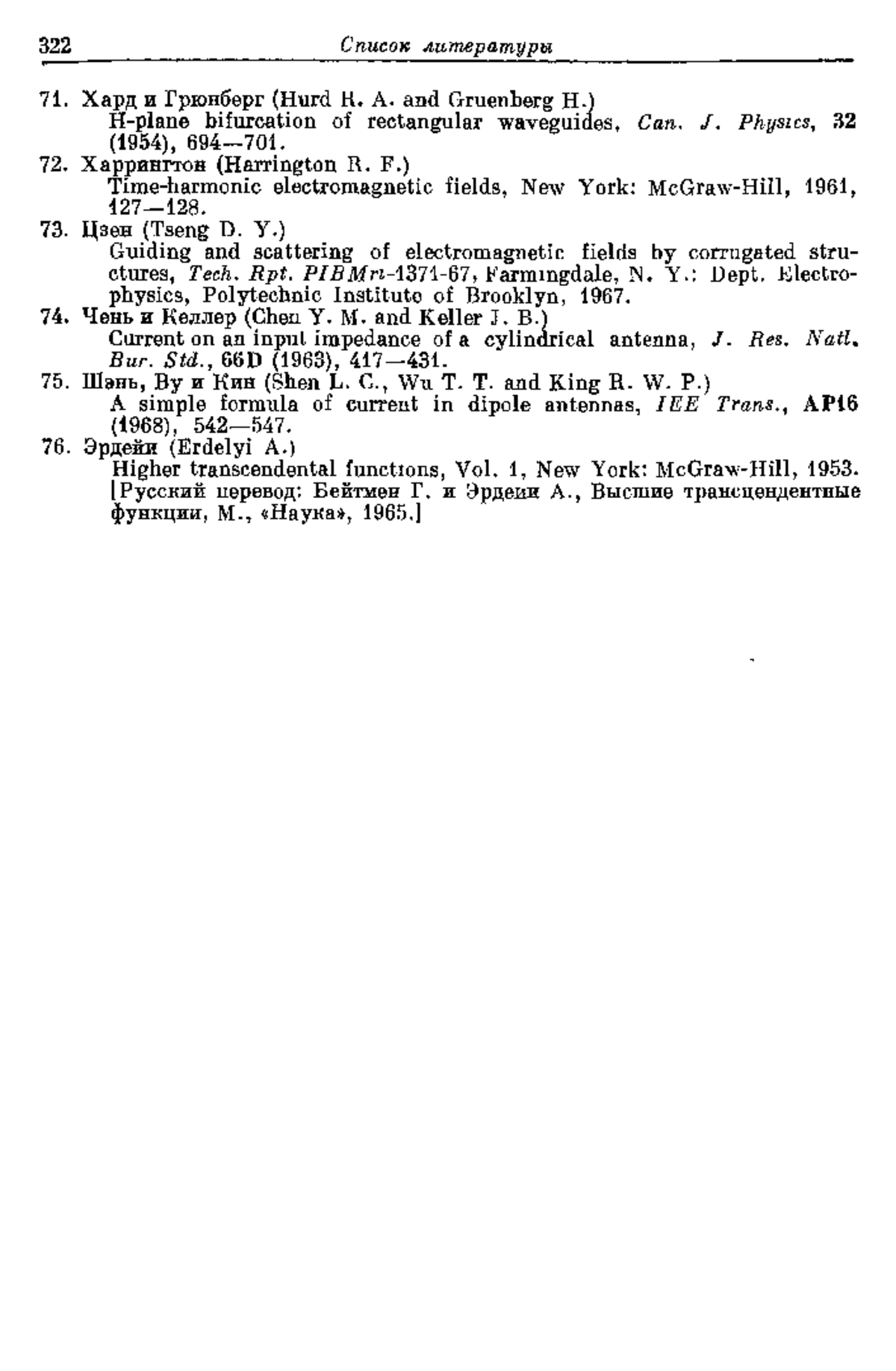 322 Список литературы

71. Хард и Грюнберг (Hurd R. A. and Gruenberg H.) H-plane bifurcation of rectangular waveguides, Can. J. Physics, 32 (1954), 694—701.
72. Харрингтон (Harrington R. F.) Time-harmonic electromagnetic fields, New York: McGraw-Hill, 1961, 127—128.
73. Цзен (Tseng D. Y.) Guiding and scattering of electromagnetic fields by corrugated structures, Tech. Rpt. PIBMri-1371-67, Farmingdale, N. Y.: Dept. Electrophysics, Polytechnic Institute of Brooklyn, 1967.
74. Чень и Келлер (Chen Y. M. and Keller J. B.) Current on an input impedance of a cylindrical antenna, J. Res. Natl. Bur. Std., 66D (1963), 417—431.
75. Шэнь, Ву и Кин (Shen L. C., Wu T. T. and King R. W. P.) A simple formula of current in dipole antennas, IEE Trans., AP16 (1968), 542—547.
76. Эрдейи (Erdelyi A.) Higher transcendental functions, Vol. 1, New York: McGraw-Hill, 1953. [Русский перевод: Бейтмен Г. и Эрдейи А., Высшие трансцендентные функции, М., «Наука», 1965.]